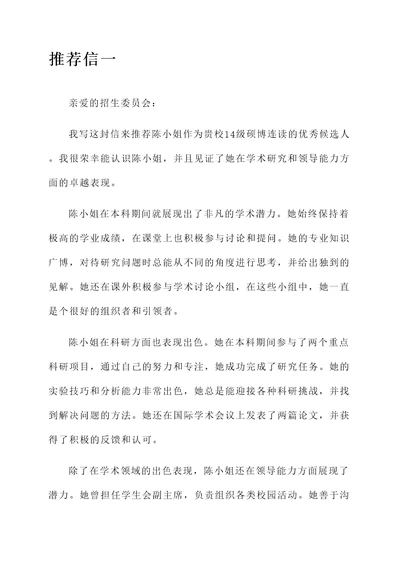 推荐信一

亲爱的招生委员会：

我写这封信来推荐陈小姐作为贵校14级硕博连读的优秀候选人。我很荣幸能认识陈小姐，并且见证了她在学术研究和领导能力方面的卓越表现。

陈小姐在本科期间就展现出了非凡的学术潜力。她始终保持着极高的学业成绩，在课堂上也积极参与讨论和提问。她的专业知识广博，对待研究问题时总能从不同的角度进行思考，并给出独到的见解。她还在课外积极参与学术讨论小组，在这些小组中，她一直是个很好的组织者和引领者。

陈小姐在科研方面也表现出色。她在本科期间参与了两个重点科研项目，通过自己的努力和专注，她成功完成了研究任务。她的实验技巧和分析能力非常出色，她总是能迎接各种科研挑战，并找到解决问题的方法。她还在国际学术会议上发表了两篇论文，并获得了积极的反馈和认可。

除了在学术领域的出色表现，陈小姐还在领导能力方面展现了潜力。她曾担任学生会副主席，负责组织各类校园活动。她善于沟